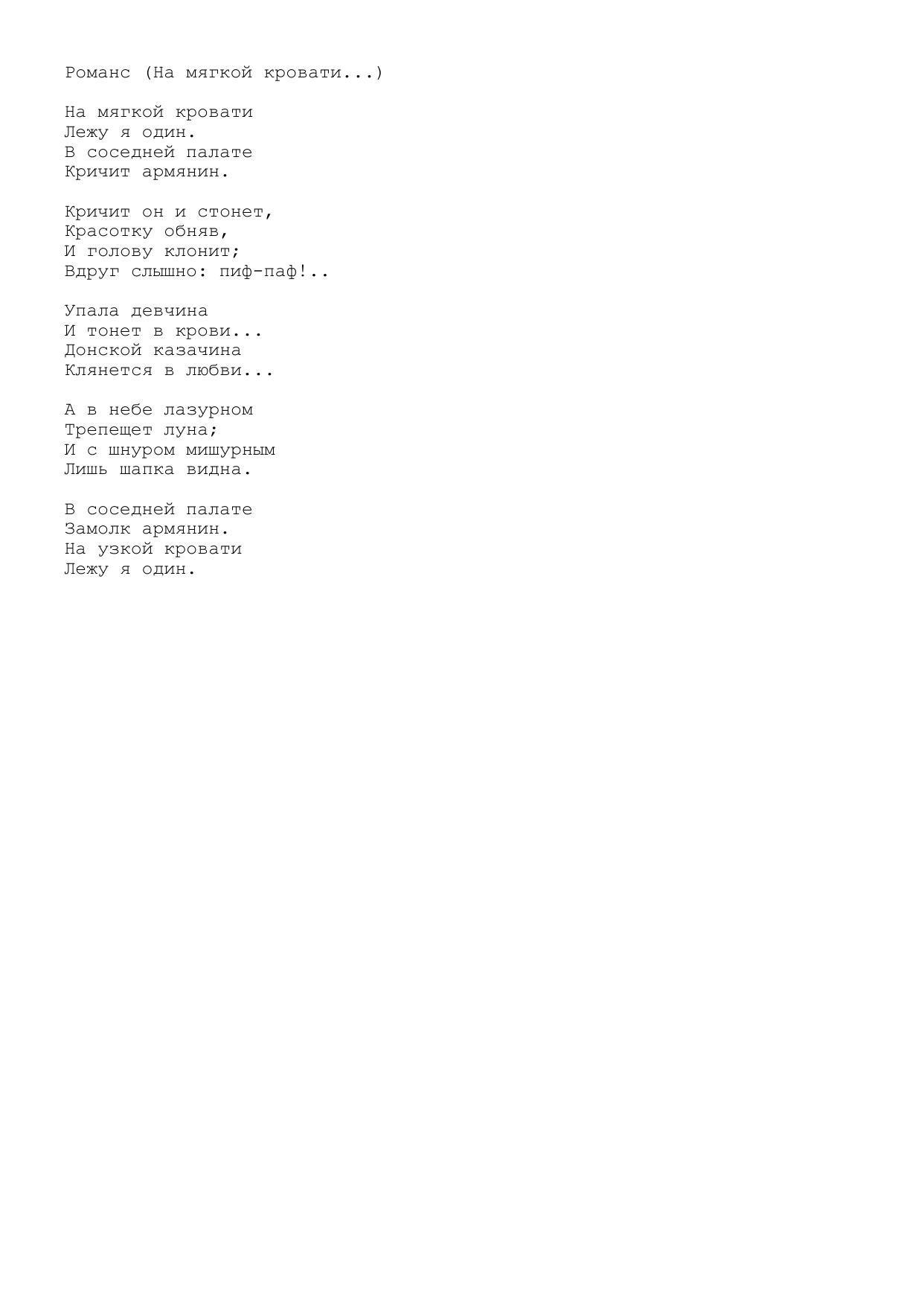 Романс (На мягкой кровати...)

На мягкой кровати
Лежу я один.
В соседней палате
Кричит армянин.

Кричит он и стонет,
Красотку обняв,
И голову клонит;
Вдруг слышно: пиф-паф!..

Упала девчина
И тонет в крови...
Донской казачина
Клянется в любви...

А в небе лазурном
Трепещет луна;
И с шнуром мишурным
Лишь шапка видна.

В соседней палате
Замолк армянин.
На узкой кровати
Лежу я один.